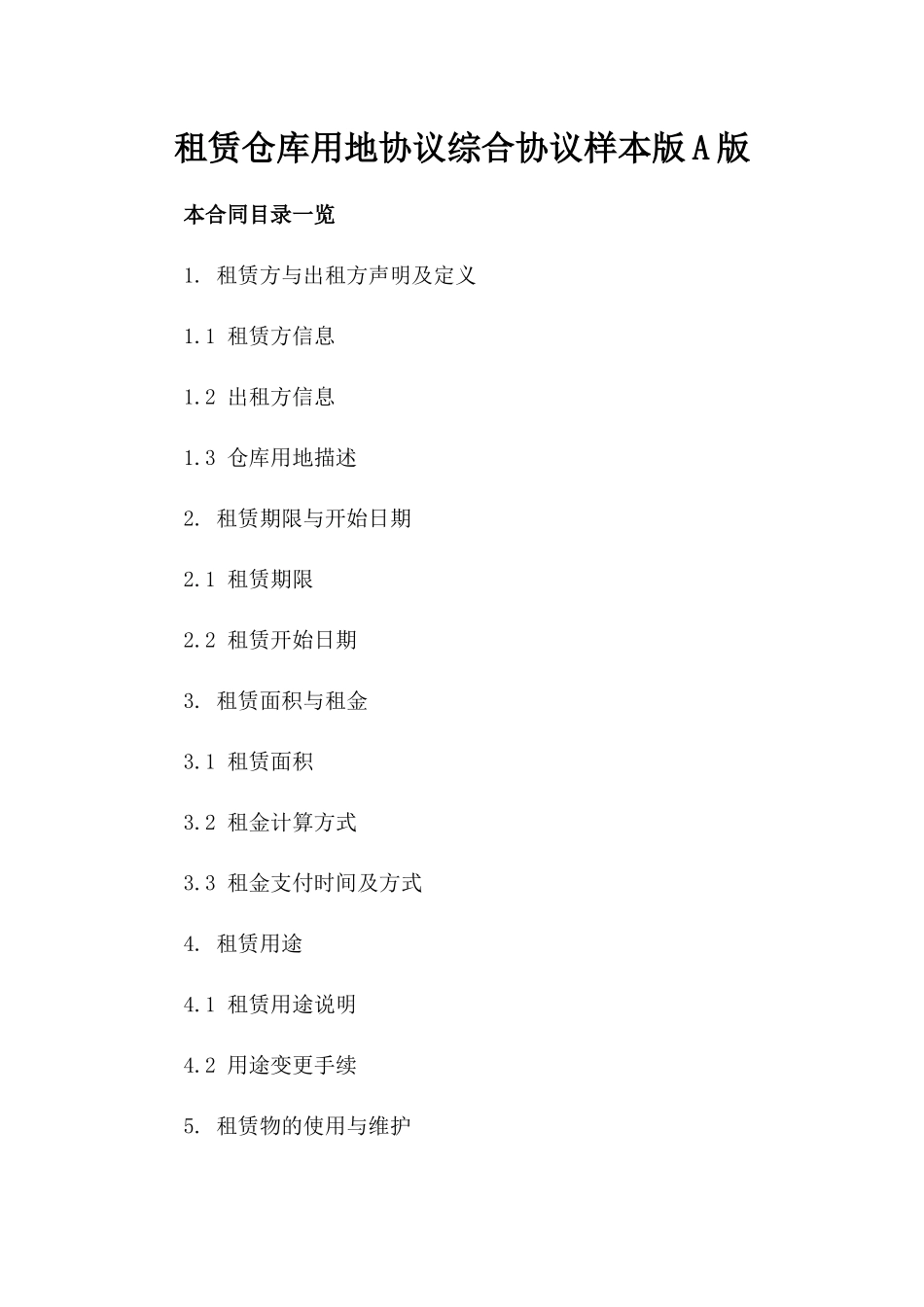 租赁仓库用地协议综合协议样本版A版

本合同目录一览

1. 租赁方与出租方声明及定义

1.1 租赁方信息

1.2 出租方信息

1.3 仓库用地描述

2. 租赁期限与开始日期

2.1 租赁期限

2.2 租赁开始日期

3. 租赁面积与租金

3.1 租赁面积

3.2 租金计算方式

3.3 租金支付时间及方式

4. 租赁用途

4.1 租赁用途说明

4.2 用途变更手续

5. 租赁物的使用与维护